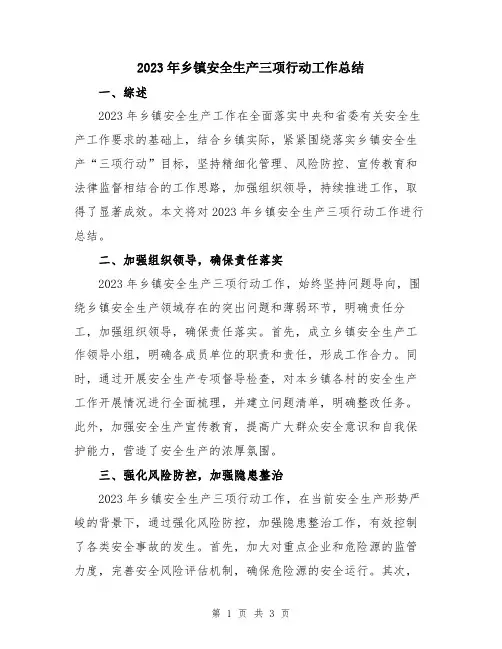 2023年乡镇安全生产三项行动工作总结

一、综述

2023年乡镇安全生产工作在全面落实中央和省委有关安全生产工作要求的基础上，结合乡镇实际，紧紧围绕落实乡镇安全生产“三项行动”目标，坚持精细化管理、风险防控、宣传教育和法律监督相结合的工作思路，加强组织领导，持续推进工作，取得了显著成效。本文将对2023年乡镇安全生产三项行动工作进行总结。

二、加强组织领导，确保责任落实

2023年乡镇安全生产三项行动工作，始终坚持问题导向，围绕乡镇安全生产领域存在的突出问题和薄弱环节，明确责任分工，加强组织领导，确保责任落实。首先，成立乡镇安全生产工作领导小组，明确各成员单位的职责和责任，形成工作合力。同时，通过开展安全生产专项督导检查，对本乡镇各村的安全生产工作开展情况进行全面梳理，并建立问题清单，明确整改任务。此外，加强安全生产宣传教育，提高广大群众安全意识和自我保护能力，营造了安全生产的浓厚氛围。

三、强化风险防控，加强隐患整治

2023年乡镇安全生产三项行动工作，在当前安全生产形势严峻的背景下，通过强化风险防控，加强隐患整治工作，有效控制了各类安全事故的发生。首先，加大对重点企业和危险源的监管力度，完善安全风险评估机制，确保危险源的安全运行。其次，

第 1 页 共 3 页